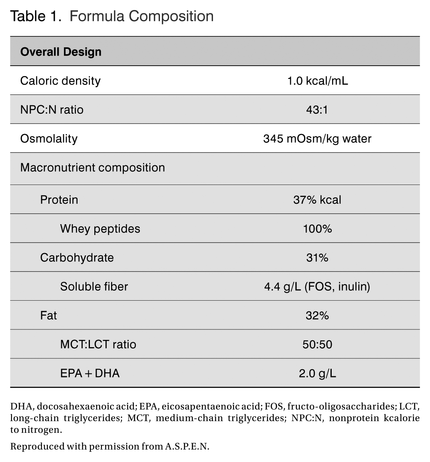 Table 1. Formula Composition

| Overall Design | |
|---|---|
| Caloric density | 1.0 kcal/mL |
| NPC:N ratio | 43:1 |
| Osmolality | 345 mOsm/kg water |
| Macronutrient composition | |
| Protein | 37% kcal |
| Whey peptides | 100% |
| Carbohydrate | 31% |
| Soluble fiber | 4.4 g/L (FOS, inulin) |
| Fat | 32% |
| MCT:LCT ratio | 50:50 |
| EPA + DHA | 2.0 g/L |

DHA, docosahexaenoic acid; EPA, eicosapentaenoic acid; FOS, fructo-oligosaccharides; LCT, long-chain triglycerides; MCT, medium-chain triglycerides; NPC:N, nonprotein kcalorie to nitrogen.

Reproduced with permission from A.S.P.E.N.